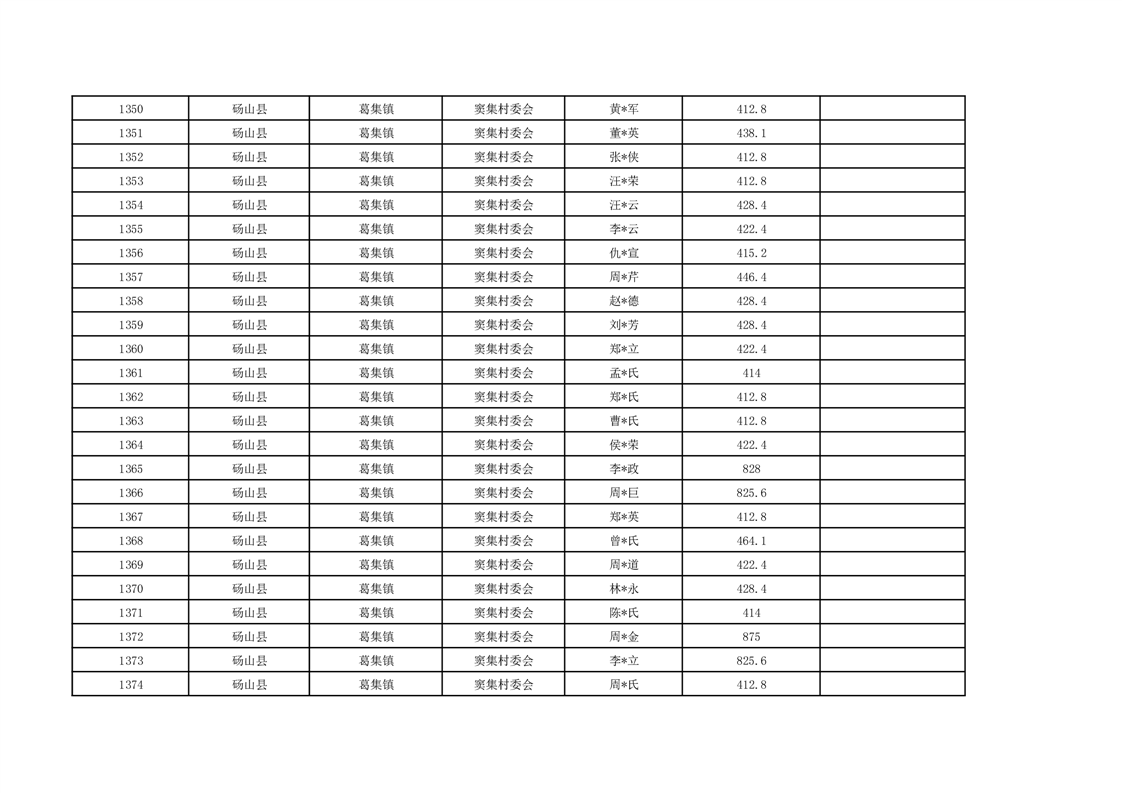 | 1350 | 砀山县 | 葛集镇 | 窦集村委会 | 黄*军 | 412.8 | |
|---|---|---|---|---|---|---|
| 1351 | 砀山县 | 葛集镇 | 窦集村委会 | 董*英 | 438.1 | |
| 1352 | 砀山县 | 葛集镇 | 窦集村委会 | 张*侠 | 412.8 | |
| 1353 | 砀山县 | 葛集镇 | 窦集村委会 | 汪*荣 | 412.8 | |
| 1354 | 砀山县 | 葛集镇 | 窦集村委会 | 汪*云 | 428.4 | |
| 1355 | 砀山县 | 葛集镇 | 窦集村委会 | 李*云 | 422.4 | |
| 1356 | 砀山县 | 葛集镇 | 窦集村委会 | 仇*宣 | 415.2 | |
| 1357 | 砀山县 | 葛集镇 | 窦集村委会 | 周*芹 | 446.4 | |
| 1358 | 砀山县 | 葛集镇 | 窦集村委会 | 赵*德 | 428.4 | |
| 1359 | 砀山县 | 葛集镇 | 窦集村委会 | 刘*芳 | 428.4 | |
| 1360 | 砀山县 | 葛集镇 | 窦集村委会 | 郑*立 | 422.4 | |
| 1361 | 砀山县 | 葛集镇 | 窦集村委会 | 孟*氏 | 414 | |
| 1362 | 砀山县 | 葛集镇 | 窦集村委会 | 郑*氏 | 412.8 | |
| 1363 | 砀山县 | 葛集镇 | 窦集村委会 | 曹*氏 | 412.8 | |
| 1364 | 砀山县 | 葛集镇 | 窦集村委会 | 侯*荣 | 422.4 | |
| 1365 | 砀山县 | 葛集镇 | 窦集村委会 | 李*政 | 828 | |
| 1366 | 砀山县 | 葛集镇 | 窦集村委会 | 周*巨 | 825.6 | |
| 1367 | 砀山县 | 葛集镇 | 窦集村委会 | 郑*英 | 412.8 | |
| 1368 | 砀山县 | 葛集镇 | 窦集村委会 | 曾*氏 | 464.1 | |
| 1369 | 砀山县 | 葛集镇 | 窦集村委会 | 周*道 | 422.4 | |
| 1370 | 砀山县 | 葛集镇 | 窦集村委会 | 林*永 | 428.4 | |
| 1371 | 砀山县 | 葛集镇 | 窦集村委会 | 陈*氏 | 414 | |
| 1372 | 砀山县 | 葛集镇 | 窦集村委会 | 周*金 | 875 | |
| 1373 | 砀山县 | 葛集镇 | 窦集村委会 | 李*立 | 825.6 | |
| 1374 | 砀山县 | 葛集镇 | 窦集村委会 | 周*氏 | 412.8 | |